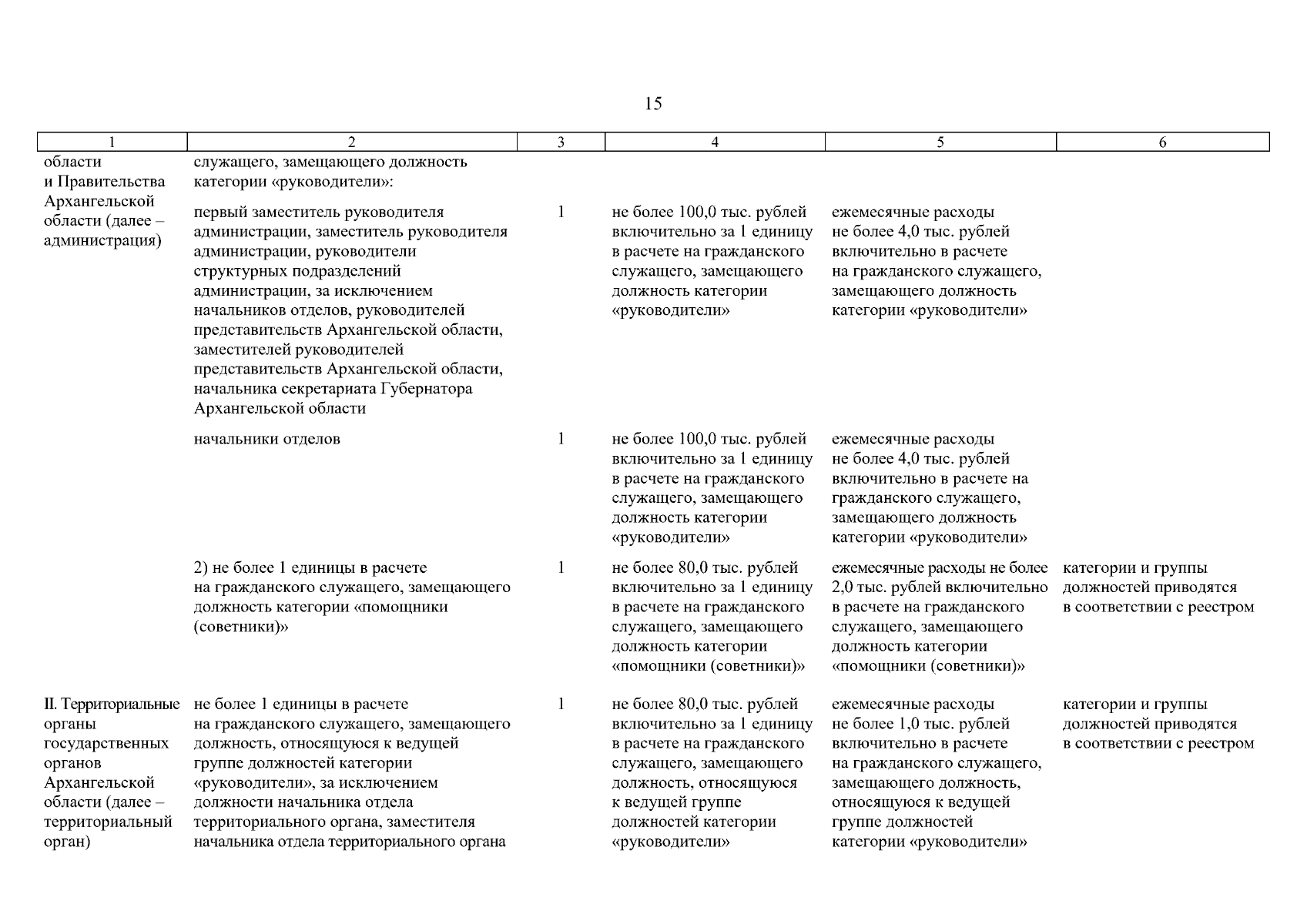 15

| 1 | 2 | 3 | 4 | 5 | 6 |
|---|---|---|---|---|---|
| области и Правительства Архангельской области (далее – администрация) | служащего, замещающего должность категории «руководители»: | | | | |
| | первый заместитель руководителя администрации, заместитель руководителя администрации, руководители структурных подразделений администрации, за исключением начальников отделов, руководителей представительств Архангельской области, заместителей руководителей представительств Архангельской области, начальника секретариата Губернатора Архангельской области | 1 | не более 100,0 тыс. рублей включительно за 1 единицу в расчете на гражданского служащего, замещающего должность категории «руководители» | ежемесячные расходы не более 4,0 тыс. рублей включительно в расчете на гражданского служащего, замещающего должность категории «руководители» | |
| | начальники отделов | 1 | не более 100,0 тыс. рублей включительно за 1 единицу в расчете на гражданского служащего, замещающего должность категории «руководители» | ежемесячные расходы не более 4,0 тыс. рублей включительно в расчете на гражданского служащего, замещающего должность категории «руководители» | |
| | 2) не более 1 единицы в расчете на гражданского служащего, замещающего должность категории «помощники (советники)» | 1 | не более 80,0 тыс. рублей включительно за 1 единицу в расчете на гражданского служащего, замещающего должность категории «помощники (советники)» | ежемесячные расходы не более 2,0 тыс. рублей включительно в расчете на гражданского служащего, замещающего должность категории «помощники (советники)» | категории и группы должностей приводятся в соответствии с реестром |
| II. Территориальные органы государственных органов Архангельской области (далее – территориальный орган) | не более 1 единицы в расчете на гражданского служащего, замещающего должность, относящуюся к ведущей группе должностей категории «руководители», за исключением должности начальника отдела территориального органа, заместителя начальника отдела территориального органа | 1 | не более 80,0 тыс. рублей включительно за 1 единицу в расчете на гражданского служащего, замещающего должность, относящуюся к ведущей группе должностей категории «руководители» | ежемесячные расходы не более 1,0 тыс. рублей включительно в расчете на гражданского служащего, замещающего должность, относящуюся к ведущей группе должностей категории «руководители» | категории и группы должностей приводятся в соответствии с реестром |